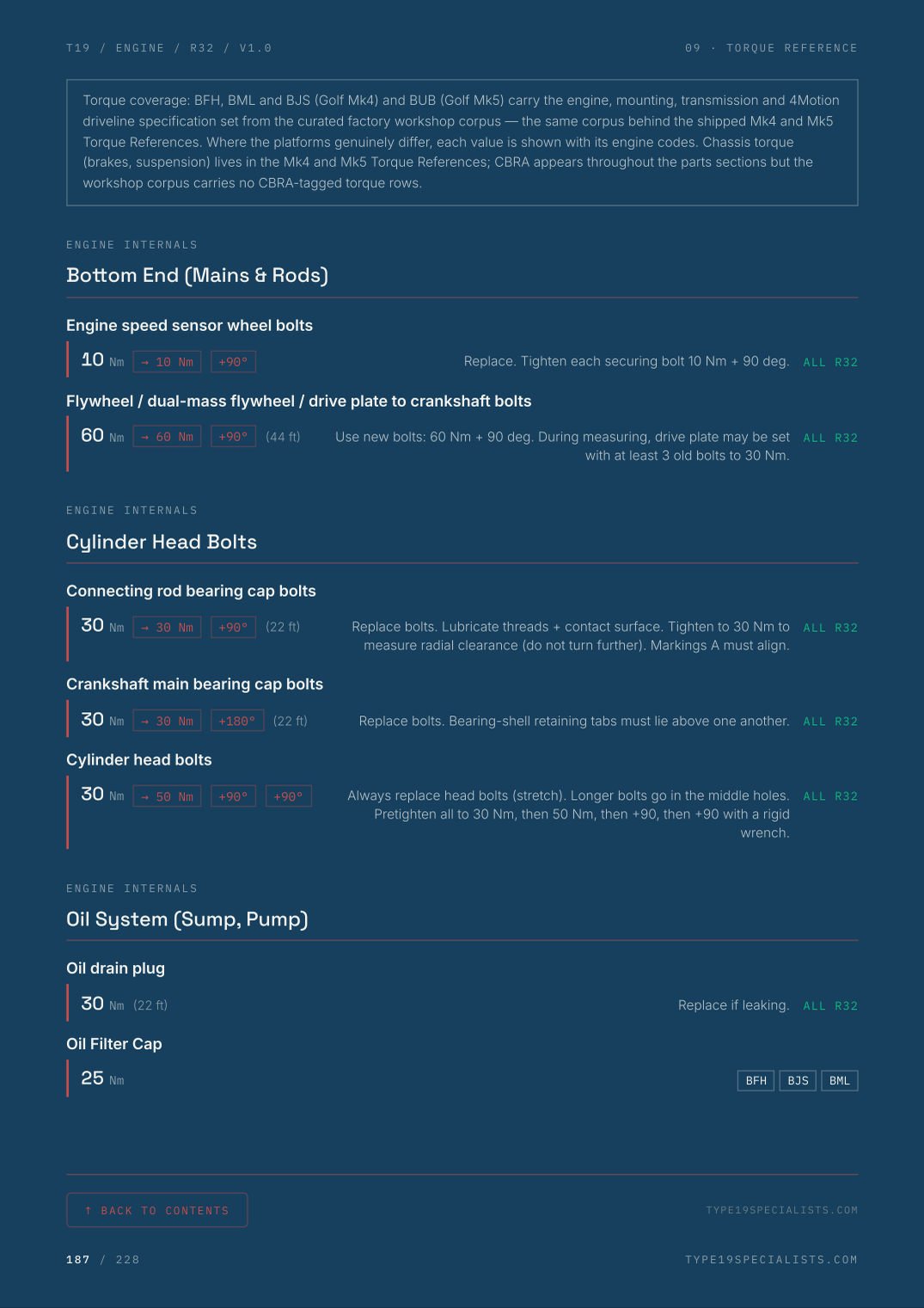 T19 / ENGINE / R32 / V1.0

09 · TORQUE REFERENCE

Torque coverage: BFH, BML and BJS (Golf Mk4) and BUB (Golf Mk5) carry the engine, mounting, transmission and 4Motion driveline specification set from the curated factory workshop corpus — the same corpus behind the shipped Mk4 and Mk5 Torque References. Where the platforms genuinely differ, each value is shown with its engine codes. Chassis torque (brakes, suspension) lives in the Mk4 and Mk5 Torque References; CBRA appears throughout the parts sections but the workshop corpus carries no CBRA-tagged torque rows.

ENGINE INTERNALS

Bottom End (Mains & Rods)

Engine speed sensor wheel bolts

10 Nm → 10 Nm +90° Replace. Tighten each securing bolt 10 Nm + 90 deg. ALL R32

Flywheel / dual-mass flywheel / drive plate to crankshaft bolts

60 Nm → 60 Nm +90° (44 ft) Use new bolts: 60 Nm + 90 deg. During measuring, drive plate may be set with at least 3 old bolts to 30 Nm. ALL R32

ENGINE INTERNALS

Cylinder Head Bolts

Connecting rod bearing cap bolts

30 Nm → 30 Nm +90° (22 ft) Replace bolts. Lubricate threads + contact surface. Tighten to 30 Nm to measure radial clearance (do not turn further). Markings A must align. ALL R32

Crankshaft main bearing cap bolts

30 Nm → 30 Nm +180° (22 ft) Replace bolts. Bearing-shell retaining tabs must lie above one another. ALL R32

Cylinder head bolts

30 Nm → 50 Nm +90° +90° Always replace head bolts (stretch). Longer bolts go in the middle holes. Pretighten all to 30 Nm, then 50 Nm, then +90, then +90 with a rigid wrench. ALL R32

ENGINE INTERNALS

Oil System (Sump, Pump)

Oil drain plug

30 Nm (22 ft) Replace if leaking. ALL R32

Oil Filter Cap

25 Nm BFH BJS BML

↑ BACK TO CONTENTS

TYPE19SPECIALISTS.COM

187 / 228

TYPE19SPECIALISTS.COM